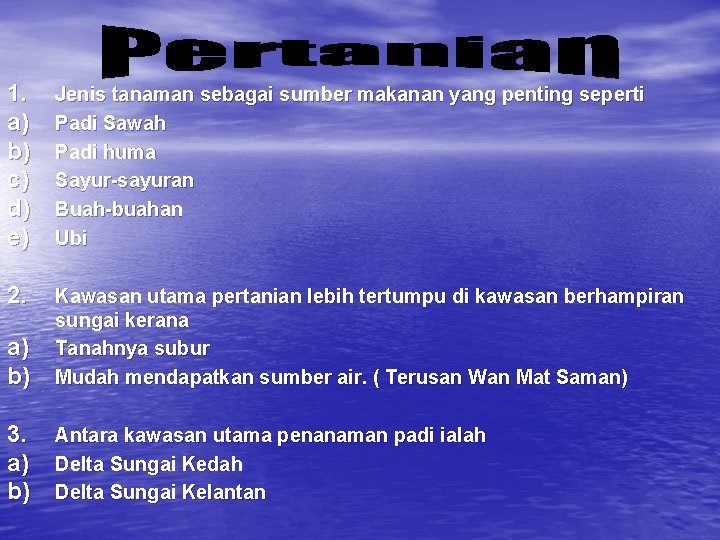 Pertanian

1. Jenis tanaman sebagai sumber makanan yang penting seperti
a) Padi Sawah
b) Padi huma
c) Sayur-sayuran
d) Buah-buahan
e) Ubi

2. Kawasan utama pertanian lebih tertumpu di kawasan berhampiran sungai kerana
a) Tanahnya subur
b) Mudah mendapatkan sumber air. ( Terusan Wan Mat Saman)

3. Antara kawasan utama penanaman padi ialah
a) Delta Sungai Kedah
b) Delta Sungai Kelantan